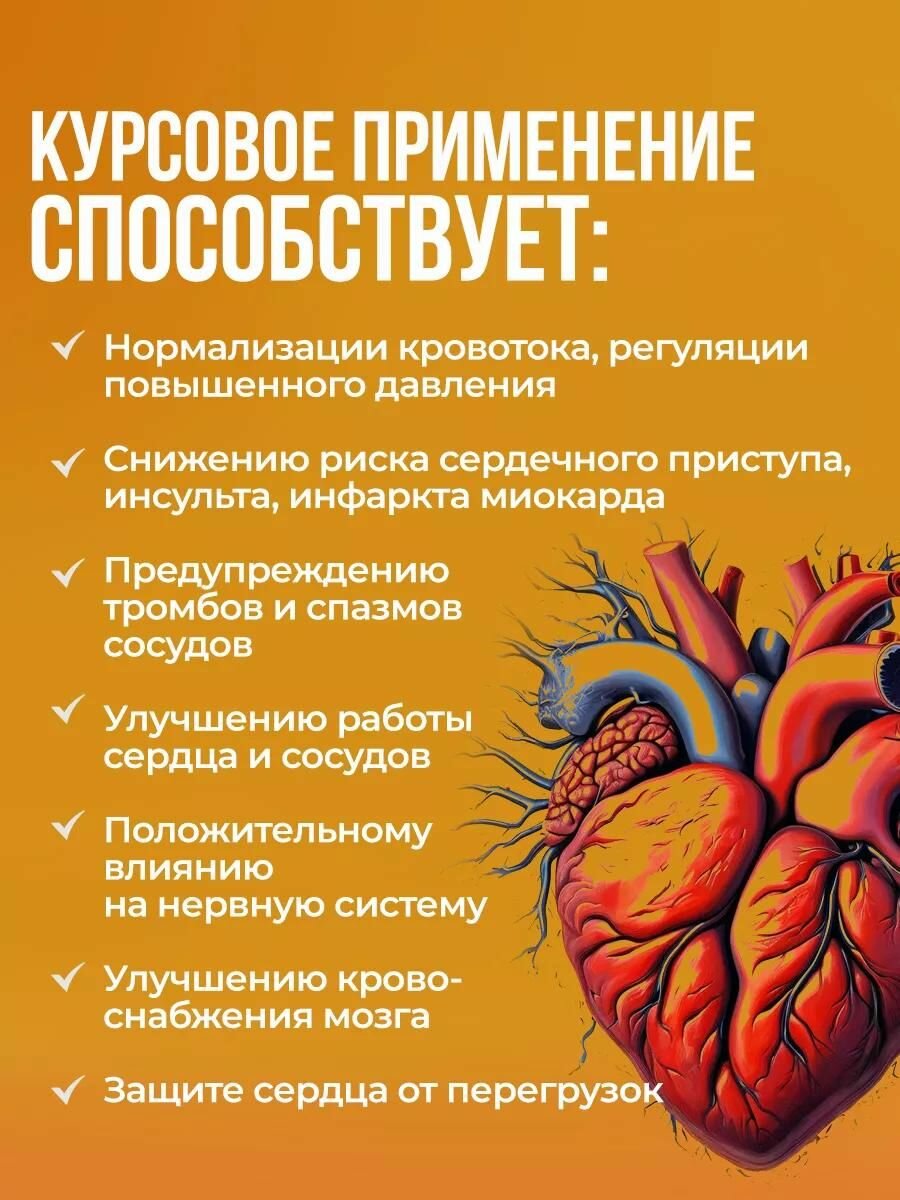 КУРСОВОЕ ПРИМЕНЕНИЕ СПОСОБСТВУЕТ:

✓ Нормализации кровотока, регуляции повышенного давления

✓ Снижению риска сердечного приступа, инсульта, инфаркта миокарда

✓ Предупреждению тромбов и спазмов сосудов

✓ Улучшению работы сердца и сосудов

✓ Положительному влиянию на нервную систему

✓ Улучшению кровоснабжения мозга

✓ Защите сердца от перегрузок